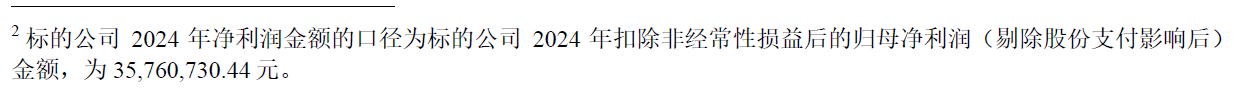 $^2$ 标的公司 2024 年净利润金额的口径为标的公司 2024 年扣除非经常性损益后的归母净利润（剔除股份支付影响后）金额，为 35,760,730.44 元。